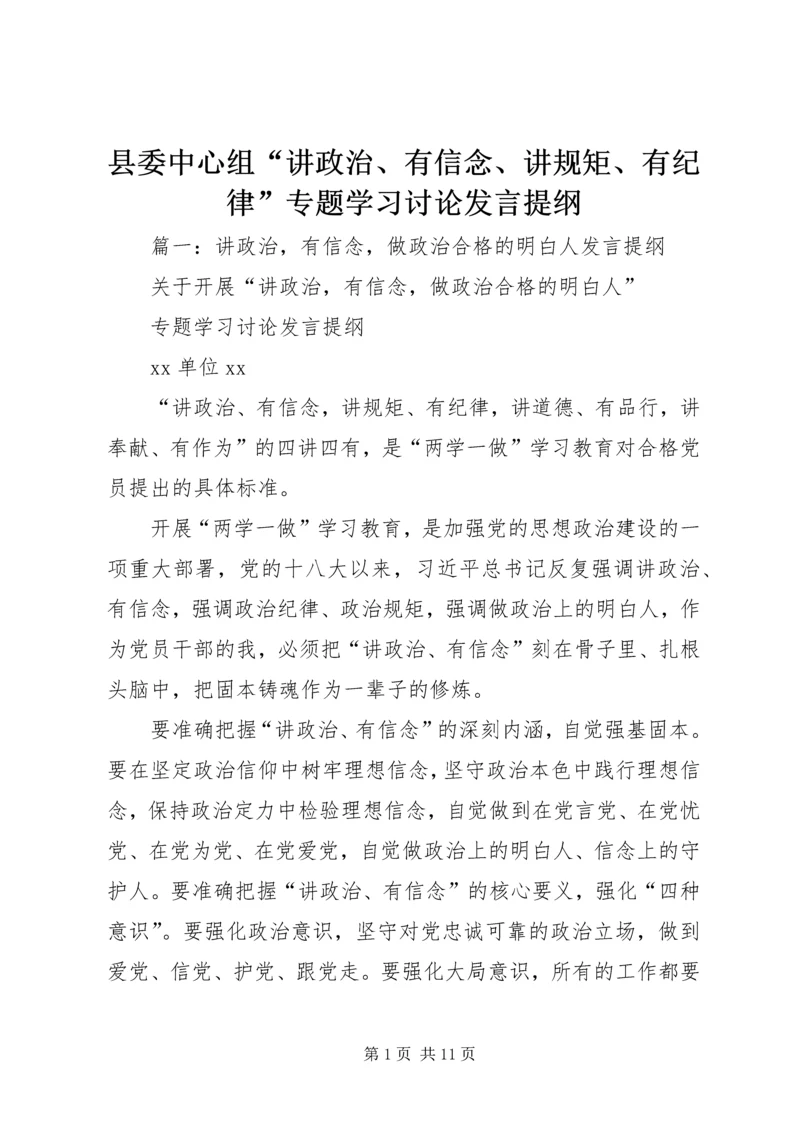 县委中心组“讲政治、有信念、讲规矩、有纪律”专题学习讨论发言提纲

篇一：讲政治，有信念，做政治合格的明白人发言提纲

关于开展“讲政治，有信念，做政治合格的明白人”

专题学习讨论发言提纲

xx 单位 xx

“讲政治、有信念，讲规矩、有纪律，讲道德、有品行，讲奉献、有作为”的四讲四有，是“两学一做”学习教育对合格党员提出的具体标准。

开展“两学一做”学习教育，是加强党的思想政治建设的一项重大部署，党的十八大以来，习近平总书记反复强调讲政治、有信念，强调政治纪律、政治规矩，强调做政治上的明白人，作为党员干部的我，必须把“讲政治、有信念”刻在骨子里、扎根头脑中，把固本铸魂作为一辈子的修炼。

要准确把握“讲政治、有信念”的深刻内涵，自觉强基固本。要在坚定政治信仰中树牢理想信念，坚守政治本色中践行理想信念，保持政治定力中检验理想信念，自觉做到在党言党、在党忧党、在党为党、在党爱党，自觉做政治上的明白人、信念上的守护人。要准确把握“讲政治、有信念”的核心要义，强化“四种意识”。要强化政治意识，坚守对党忠诚可靠的政治立场，做到爱党、信党、护党、跟党走。要强化大局意识，所有的工作都要

第 1 页 共 11 页